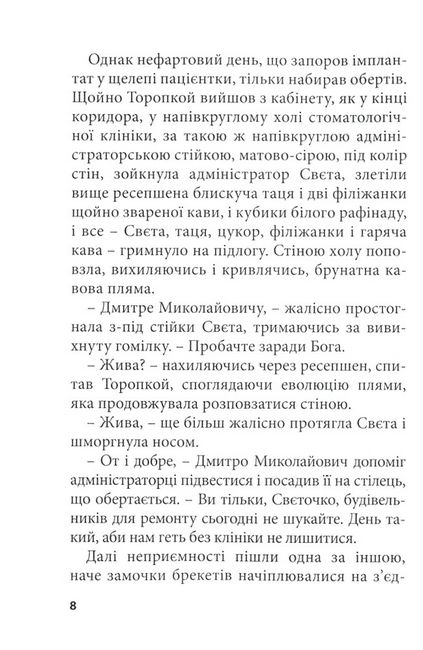 Однак нефартовий день, що запоров імплантат у щелепі пацієнтки, тільки набирав обертів. Щойно Торопкой вийшов з кабінету, як у кінці коридора, у напівкруглому холі стоматологічної клініки, за такою ж напівкруглою адміністраторською стійкою, матово-сірою, під колір стін, зойкнула адміністратор Свєта, злетіли вище ресепшена блискуча таця і дві філіжанки щойно звареної кави, і кубики білого рафінаду, і все – Свєта, таця, цукор, філіжанки і гаряча кава – гримнуло на підлогу. Стіною холу поповзла, вихиляючись і кривлячись, брунатна кавова пляма.

– Дмитре Миколайовичу, – жалісно простогнала з-під стійки Свєта, тримаючись за вивихнуту гомілку. – Пробачте заради Бога.

– Жива? – нахиляючись через ресепшен, спитав Торопкой, споглядаючи еволюцію плями, яка продовжувала розповзатися стіною.

– Жива, – ще більш жалісно протягла Свєта і шморгнула носом.

– От і добре, – Дмитро Миколайович допоміг адміністраторці підвестися і посадив її на стілець, що обертається. – Ви тільки, Свєточко, будівельників для ремонту сьогодні не шукайте. День такий, аби нам геть без клініки не лишитися.

Далі неприємності пішли одна за іншою, наче замочки брекетів начіплювалися на з'єд-

8